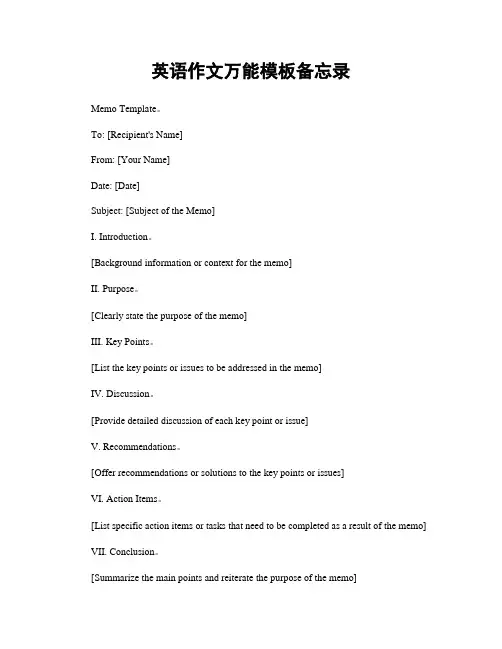 英语作文万能模板备忘录

Memo Template。

To: [Recipient's Name]

From: [Your Name]

Date: [Date]

Subject: [Subject of the Memo]

I. Introduction。

[Background information or context for the memo]

II. Purpose。

[Clearly state the purpose of the memo]

III. Key Points。

[List the key points or issues to be addressed in the memo]

IV. Discussion。

[Provide detailed discussion of each key point or issue]

V. Recommendations。

[Offer recommendations or solutions to the key points or issues]

VI. Action Items。

[List specific action items or tasks that need to be completed as a result of the memo]

VII. Conclusion。

[Summarize the main points and reiterate the purpose of the memo]